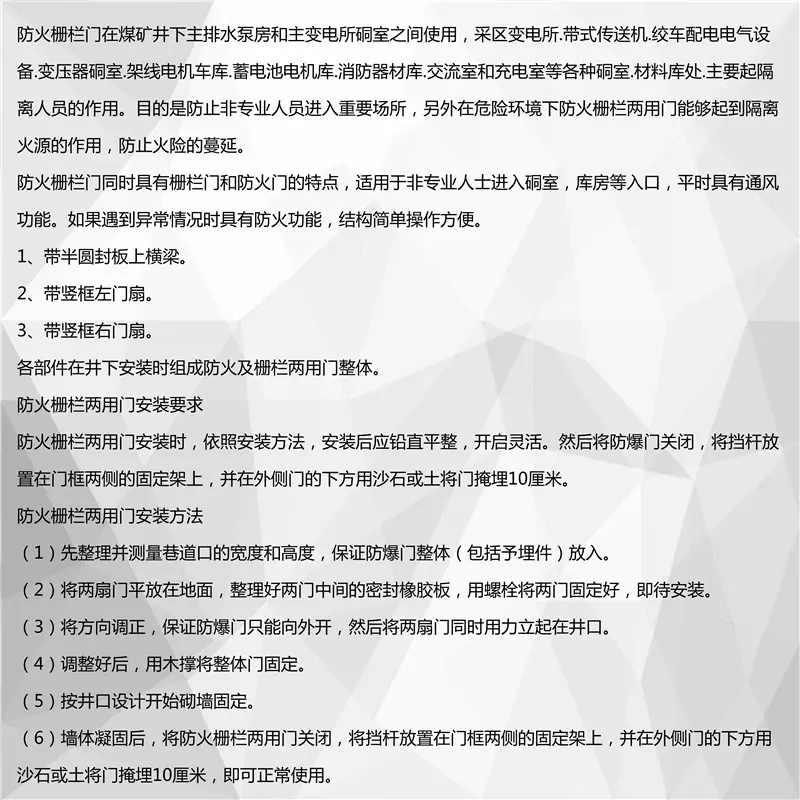 防火栅栏门在煤矿井下主排水泵房和主变电所硐室之间使用，采区变电所.带式传送机.绞车配电电气设备.变压器硐室.架线电机车库.蓄电池电机库.消防器材库.交流室和充电室等各种硐室.材料库处.主要起隔离人员的作用。目的是防止非专业人员进入重要场所，另外在危险环境下防火栅栏两用门能够起到隔离火源的作用，防止火险的蔓延。

防火栅栏门同时具有栅栏门和防火门的特点，适用于非专业人士进入硐室，库房等入口，平时具有通风功能。如果遇到异常情况时具有防火功能，结构简单操作方便。

1、带半圆封板上横梁。

2、带竖框左门扇。

3、带竖框右门扇。

各部件在井下安装时组成防火及栅栏两用门整体。

防火栅栏两用门安装要求

防火栅栏两用门安装时，依照安装方法，安装后应铅直平整，开启灵活。然后将防爆门关闭，将挡杆放置在门框两侧的固定架上，并在外侧门的下方用沙石或土将门掩埋10厘米。

防火栅栏两用门安装方法

（1）先整理并测量巷道口的宽度和高度，保证防爆门整体（包括予埋件）放入。

（2）将两扇门平放在地面，整理好两门中间的密封橡胶板，用螺栓将两门固定好，即待安装。

（3）将方向调正，保证防爆门只能向外开，然后将两扇门同时用力立起在井口。

（4）调整好后，用木撑将整体门固定。

（5）按井口设计开始砌墙固定。

（6）墙体凝固后，将防火栅栏两用门关闭，将挡杆放置在门框两侧的固定架上，并在外侧门的下方用沙石或土将门掩埋10厘米，即可正常使用。